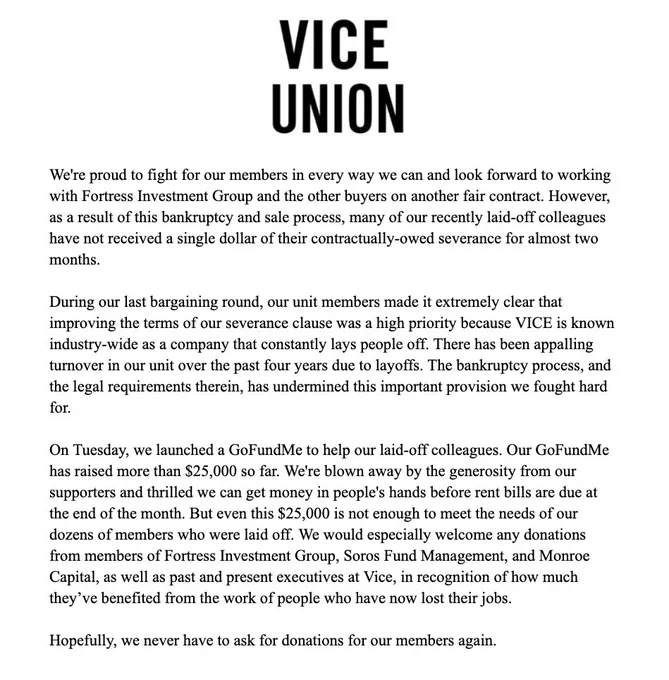 VICE
UNION

We're proud to fight for our members in every way we can and look forward to working with Fortress Investment Group and the other buyers on another fair contract. However, as a result of this bankruptcy and sale process, many of our recently laid-off colleagues have not received a single dollar of their contractually-owed severance for almost two months.

During our last bargaining round, our unit members made it extremely clear that improving the terms of our severance clause was a high priority because VICE is known industry-wide as a company that constantly lays people off. There has been appalling turnover in our unit over the past four years due to layoffs. The bankruptcy process, and the legal requirements therein, has undermined this important provision we fought hard for.

On Tuesday, we launched a GoFundMe to help our laid-off colleagues. Our GoFundMe has raised more than $25,000 so far. We're blown away by the generosity from our supporters and thrilled we can get money in people's hands before rent bills are due at the end of the month. But even this $25,000 is not enough to meet the needs of our dozens of members who were laid off. We would especially welcome any donations from members of Fortress Investment Group, Soros Fund Management, and Monroe Capital, as well as past and present executives at Vice, in recognition of how much they've benefited from the work of people who have now lost their jobs.

Hopefully, we never have to ask for donations for our members again.